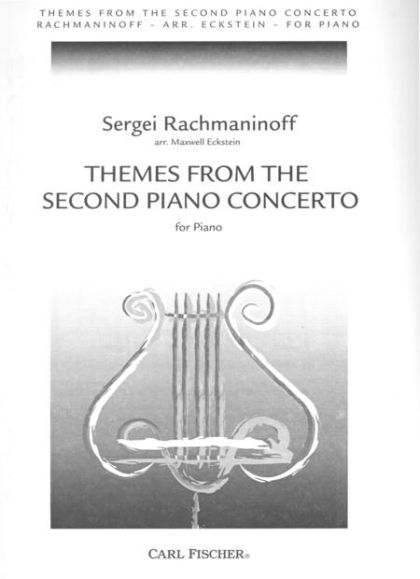 THEMES FROM THE SECOND PIANO CONCERTO
RACHMANINOFF - ARR. ECKSTEIN - FOR PIANO

Sergei Rachmaninoff
arr. Maxwell Eckstein

THEMES FROM THE
SECOND PIANO CONCERTO

for Piano

CARL FISCHER®